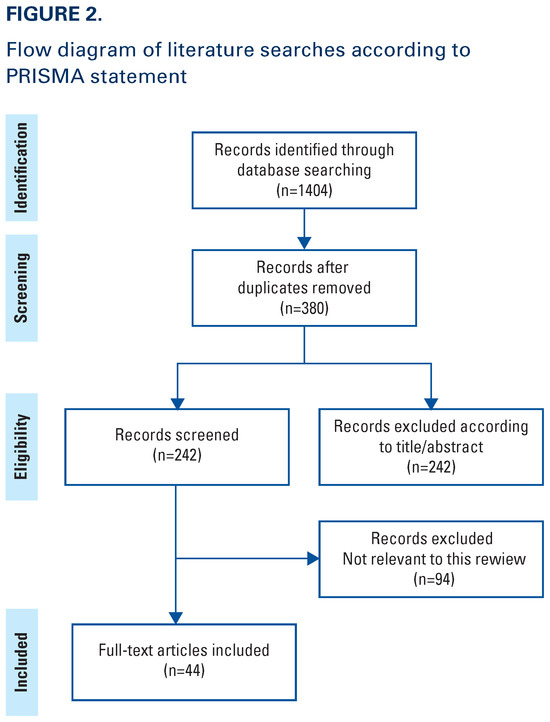 FIGURE 2.

Flow diagram of literature searches according to PRISMA statement

Identification

Records identified through database searching (n=1404)

Screening

Records after duplicates removed (n=380)

Eligibility

Records screened (n=242)

Records excluded according to title/abstract (n=242)

Records excluded Not relevant to this rewiew (n=94)

Included

Full-text articles included (n=44)